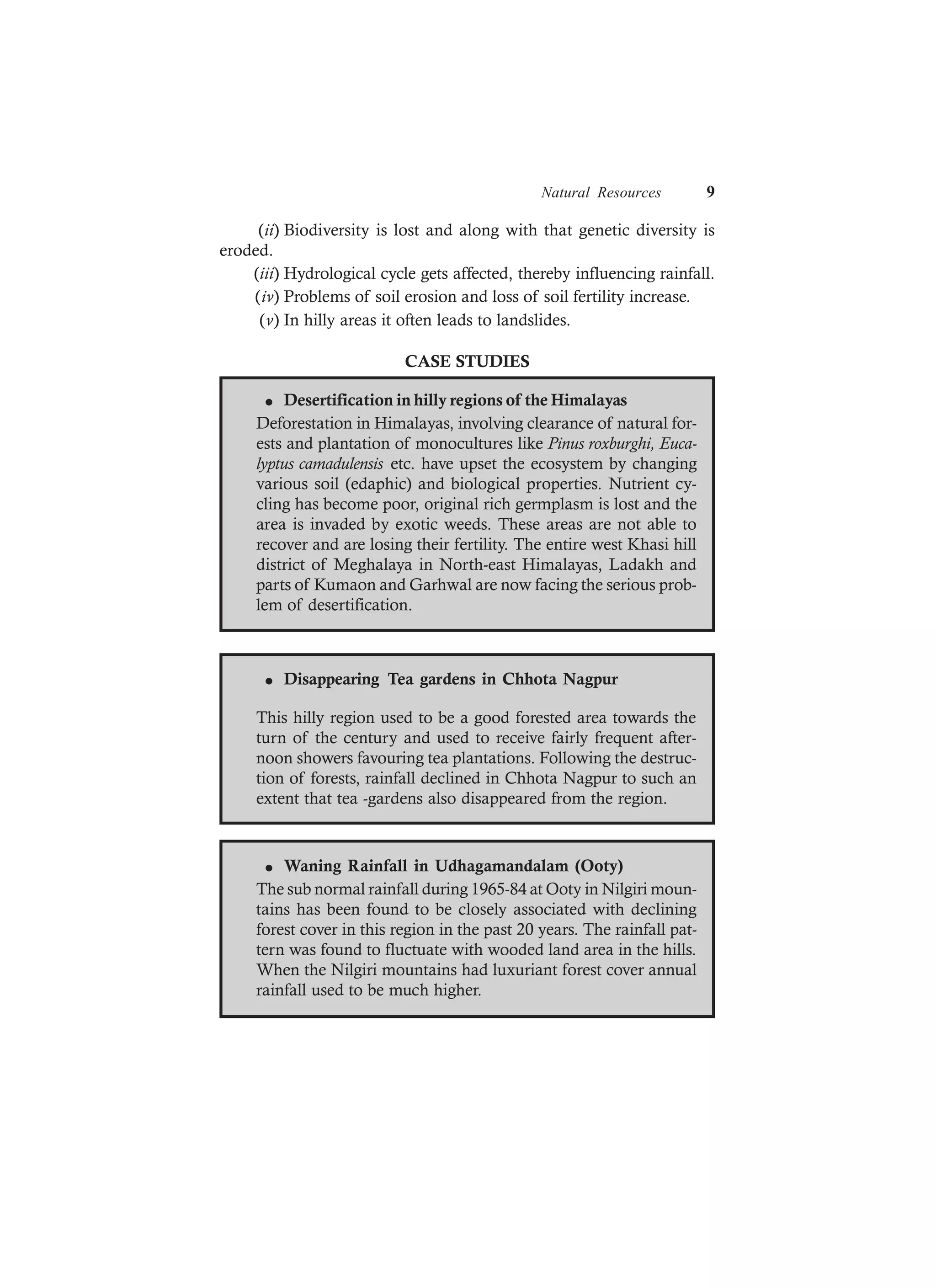 Natural Resources 9

(ii) Biodiversity is lost and along with that genetic diversity is eroded.

(iii) Hydrological cycle gets affected, thereby influencing rainfall.

(iv) Problems of soil erosion and loss of soil fertility increase.

(v) In hilly areas it often leads to landslides.

CASE STUDIES

• Desertification in hilly regions of the Himalayas

Deforestation in Himalayas, involving clearance of natural forests and plantation of monocultures like Pinus roxburghi, Eucalyptus camadulensis etc. have upset the ecosystem by changing various soil (edaphic) and biological properties. Nutrient cycling has become poor, original rich germplasm is lost and the area is invaded by exotic weeds. These areas are not able to recover and are losing their fertility. The entire west Khasi hill district of Meghalaya in North-east Himalayas, Ladakh and parts of Kumaon and Garhwal are now facing the serious problem of desertification.

• Disappearing Tea gardens in Chhota Nagpur

This hilly region used to be a good forested area towards the turn of the century and used to receive fairly frequent afternoon showers favouring tea plantations. Following the destruction of forests, rainfall declined in Chhota Nagpur to such an extent that tea -gardens also disappeared from the region.

• Waning Rainfall in Udhagamandalam (Ooty)

The sub normal rainfall during 1965-84 at Ooty in Nilgiri mountains has been found to be closely associated with declining forest cover in this region in the past 20 years. The rainfall pattern was found to fluctuate with wooded land area in the hills. When the Nilgiri mountains had luxuriant forest cover annual rainfall used to be much higher.